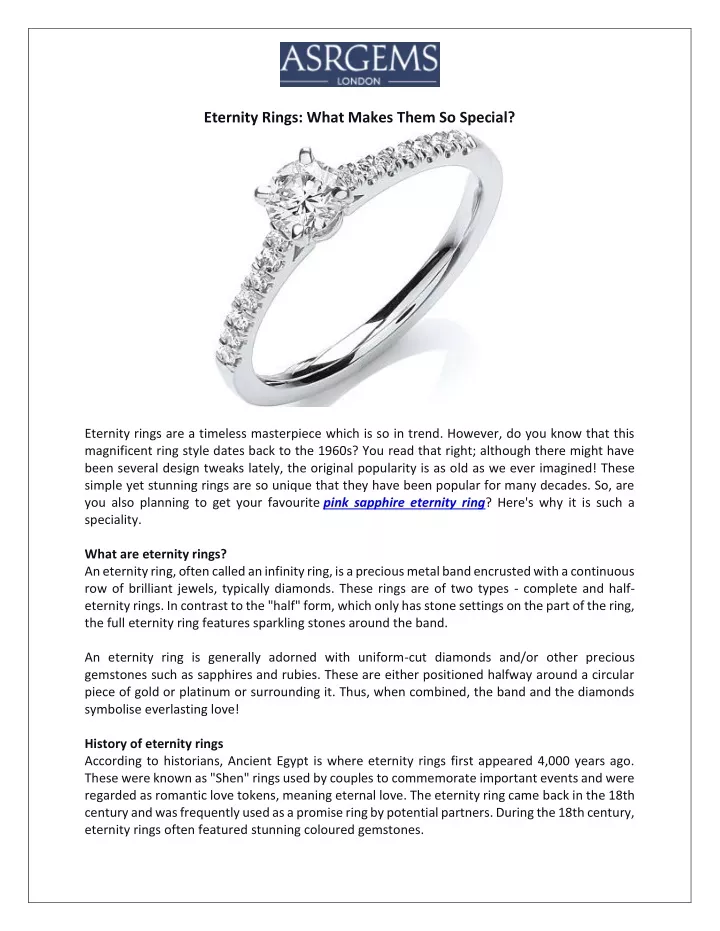 ASRGEMS
LONDON

Eternity Rings: What Makes Them So Special?

Eternity rings are a timeless masterpiece which is so in trend. However, do you know that this magnificent ring style dates back to the 1960s? You read that right; although there might have been several design tweaks lately, the original popularity is as old as we ever imagined! These simple yet stunning rings are so unique that they have been popular for many decades. So, are you also planning to get your favourite pink sapphire eternity ring? Here's why it is such a speciality.

What are eternity rings?
An eternity ring, often called an infinity ring, is a precious metal band encrusted with a continuous row of brilliant jewels, typically diamonds. These rings are of two types - complete and half-eternity rings. In contrast to the "half" form, which only has stone settings on the part of the ring, the full eternity ring features sparkling stones around the band.

An eternity ring is generally adorned with uniform-cut diamonds and/or other precious gemstones such as sapphires and rubies. These are either positioned halfway around a circular piece of gold or platinum or surrounding it. Thus, when combined, the band and the diamonds symbolise everlasting love!

History of eternity rings
According to historians, Ancient Egypt is where eternity rings first appeared 4,000 years ago. These were known as "Shen" rings used by couples to commemorate important events and were regarded as romantic love tokens, meaning eternal love. The eternity ring came back in the 18th century and was frequently used as a promise ring by potential partners. During the 18th century, eternity rings often featured stunning coloured gemstones.